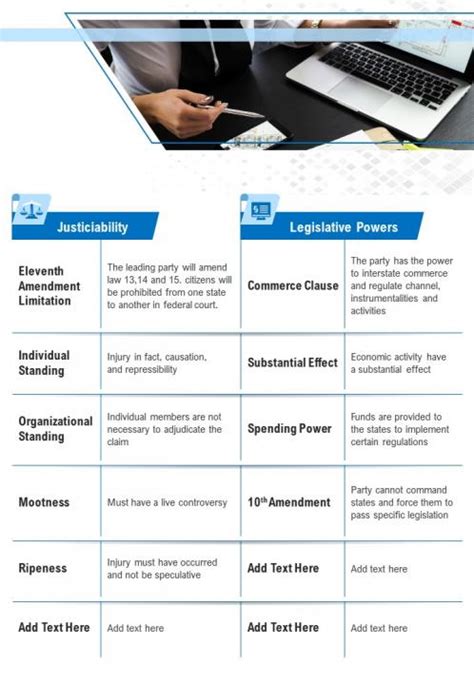 Justiciability

| | |
|---|---|
| Eleventh Amendment Limitation | The leading party will amend law 13,14 and 15. citizens will be prohibited from one state to another in federal court. |
| Individual Standing | Injury in fact, causation, and repressibility |
| Organizational Standing | Individual members are not necessary to adjudicate the claim |
| Mootness | Must have a live controversy |
| Ripeness | Injury must have occurred and not be speculative |
| Add Text Here | Add text here |

Legislative Powers

| | |
|---|---|
| Commerce Clause | The party has the power to interstate commerce and regulate channel, instrumentalities and activities |
| Substantial Effect | Economic activity have a substantial effect |
| Spending Power | Funds are provided to the states to implement certain regulations |
| $10^{th}$ Amendment | Party cannot command states and force them to pass specific legislation |
| Add Text Here | Add text here |
| Add Text Here | Add text here |